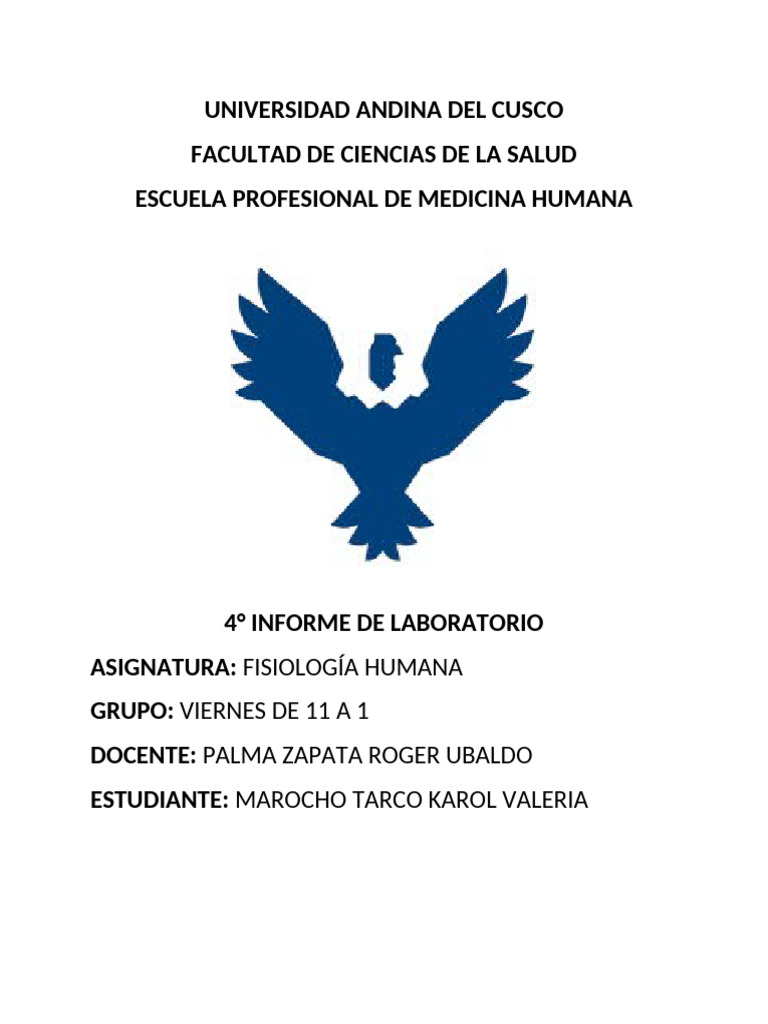 UNIVERSIDAD ANDINA DEL CUSCO
FACULTAD DE CIENCIAS DE LA SALUD
ESCUELA PROFESIONAL DE MEDICINA HUMANA

4° INFORME DE LABORATORIO

ASIGNATURA: FISIOLOGÍA HUMANA

GRUPO: VIERNES DE 11 A 1

DOCENTE: PALMA ZAPATA ROGER UBALDO

ESTUDIANTE: MAROCHO TARCO KAROL VALERIA